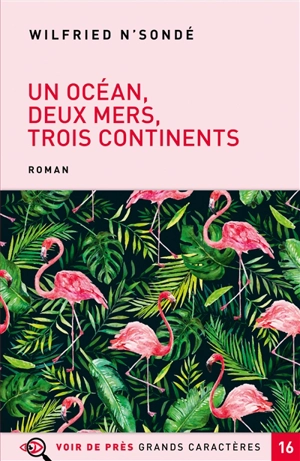 WILFRIED N'SONDÉ

UN OCÉAN,
DEUX MERS,
TROIS CONTINENTS

ROMAN

VOIR DE PRÈS GRANDS CARACTÈRES 16